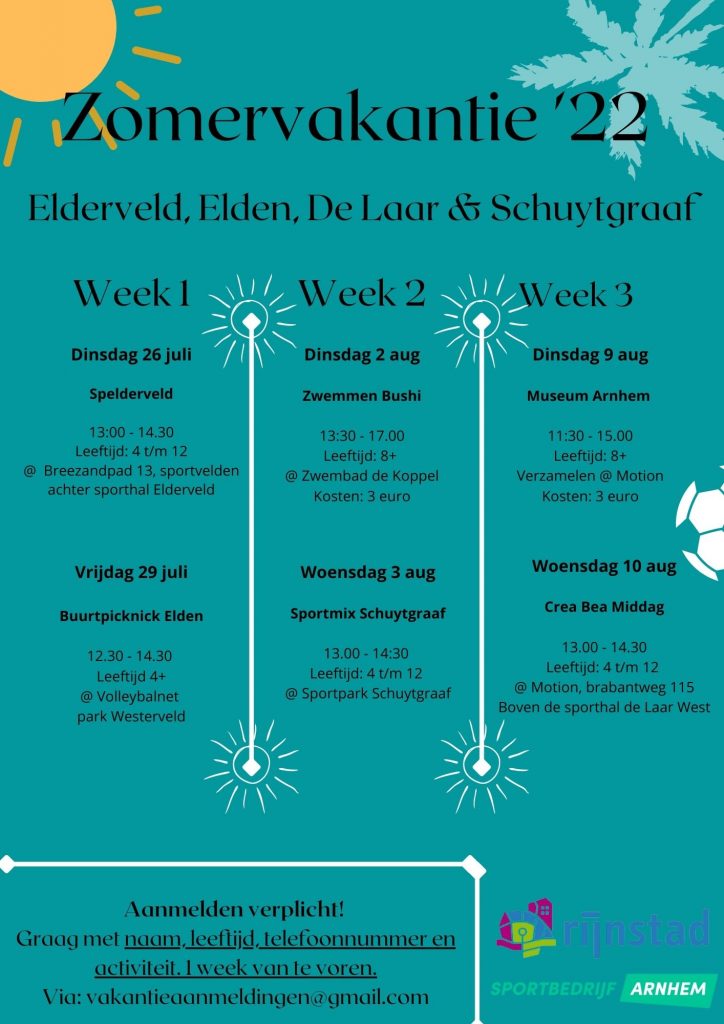 Zomervakantie '22

Elderveld, Elden, De Laar & Schuytgraaf

Week 1

Dinsdag 26 juli

Spelderveld

13:00 - 14.30
Leeftijd: 4 t/m 12
@ Breezandpad 13, sportvelden achter sporthal Elderveld

Vrijdag 29 juli

Buurtpicknick Elden

12.30 - 14.30
Leeftijd 4+
@ Volleybalnet park Westerveld

Week 2

Dinsdag 2 aug

Zwemmen Bushi

13:30 - 17.00
Leeftijd: 8+
@ Zwembad de Koppel
Kosten: 3 euro

Woensdag 3 aug

Sportmix Schuytgraaf

13.00 - 14:30
Leeftijd: 4 t/m 12
@ Sportpark Schuytgraaf

Week 3

Dinsdag 9 aug

Museum Arnhem

11:30 - 15.00
Leeftijd: 8+
Verzamelen @ Motion
Kosten: 3 euro

Woensdag 10 aug

Crea Bea Middag

13.00 - 14.30
Leeftijd: 4 t/m 12
@ Motion, brabantweg 115
Boven de sporthal de Laar West

Aanmelden verplicht!
Graag met naam, leeftijd, telefoonnummer en activiteit. 1 week van te voren.
Via: vakantieaanmeldingen@gmail.com

rijnstad

SPORTBEDRIJF ARNHEM